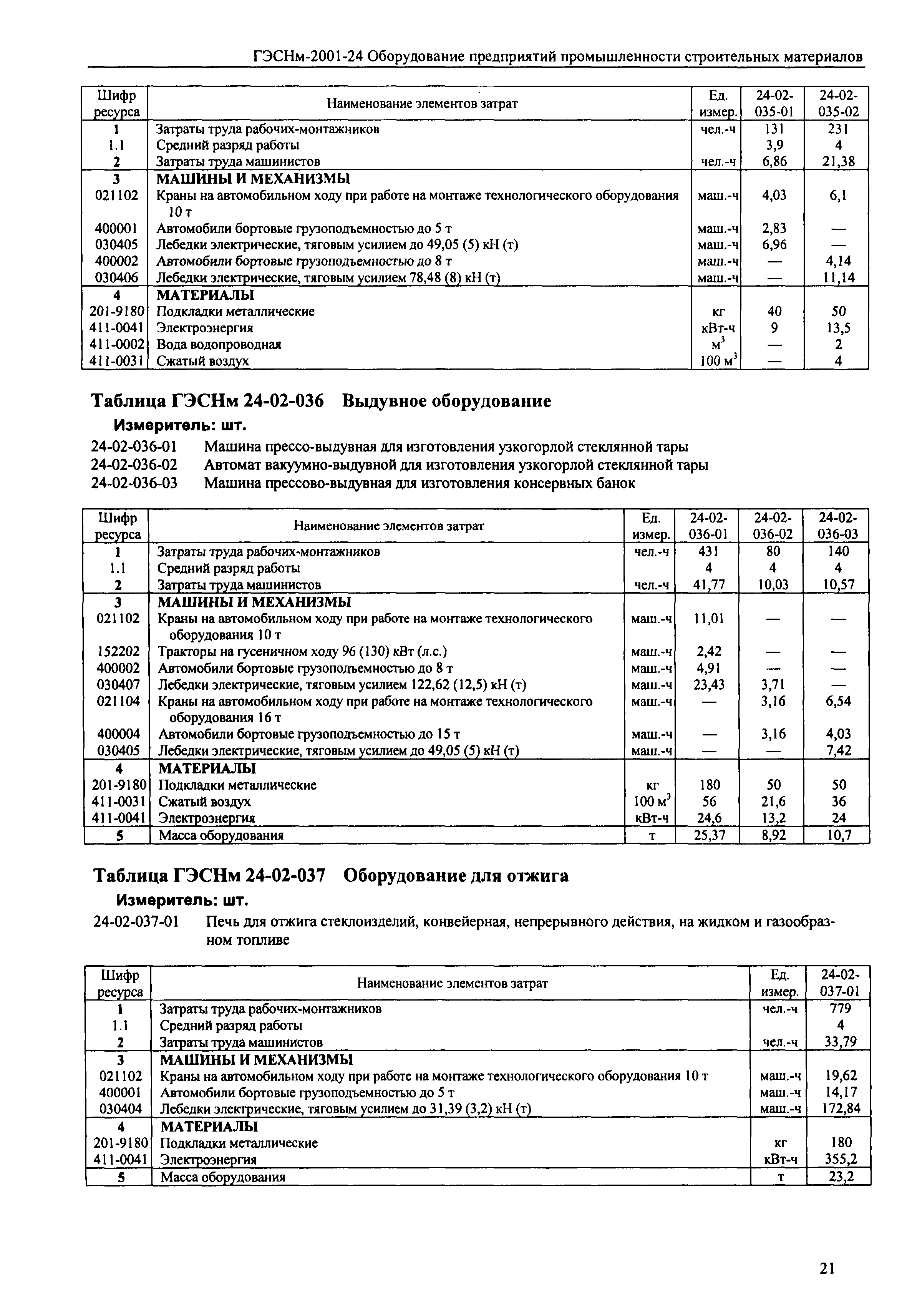 ГЭСНм-2001-24 Оборудование предприятий промышленности строительных материалов

| Шифр ресурса | Наименование элементов затрат | Ед. измер. | 24-02-035-01 | 24-02-035-02 |
|---|---|---|---|---|
| 1 | Затраты труда рабочих-монтажников | чел.-ч | 131 | 231 |
| 1.1 | Средний разряд работы | | 3,9 | 4 |
| 2 | Затраты труда машинистов | чел.-ч | 6,86 | 21,38 |
| 3 | МАШИНЫ И МЕХАНИЗМЫ | | | |
| 021102 | Краны на автомобильном ходу при работе на монтаже технологического оборудования 10 т | маш.-ч | 4,03 | 6,1 |
| 400001 | Автомобили бортовые грузоподъемностью до 5 т | маш.-ч | 2,83 | — |
| 030405 | Лебедки электрические, тяговым усилием до 49,05 (5) кН (т) | маш.-ч | 6,96 | — |
| 400002 | Автомобили бортовые грузоподъемностью до 8 т | маш.-ч | — | 4,14 |
| 030406 | Лебедки электрические, тяговым усилием 78,48 (8) кН (т) | маш.-ч | — | 11,14 |
| 4 | МАТЕРИАЛЫ | | | |
| 201-9180 | Подкладки металлические | кг | 40 | 50 |
| 411-0041 | Электроэнергия | кВт-ч | 9 | 13,5 |
| 411-0002 | Вода водопроводная | $м^3$ | — | 2 |
| 411-0031 | Сжатый воздух | 100 $м^3$ | — | 4 |

Таблица ГЭСНм 24-02-036 Выдувное оборудование
Измеритель: шт.
24-02-036-01 Машина прессо-выдувная для изготовления узкогорлой стеклянной тары
24-02-036-02 Автомат вакуумно-выдувной для изготовления узкогорлой стеклянной тары
24-02-036-03 Машина прессово-выдувная для изготовления консервных банок

| Шифр ресурса | Наименование элементов затрат | Ед. измер. | 24-02-036-01 | 24-02-036-02 | 24-02-036-03 |
|---|---|---|---|---|---|
| 1 | Затраты труда рабочих-монтажников | чел.-ч | 431 | 80 | 140 |
| 1.1 | Средний разряд работы | | 4 | 4 | 4 |
| 2 | Затраты труда машинистов | чел.-ч | 41,77 | 10,03 | 10,57 |
| 3 | МАШИНЫ И МЕХАНИЗМЫ | | | | |
| 021102 | Краны на автомобильном ходу при работе на монтаже технологического оборудования 10 т | маш.-ч | 11,01 | — | — |
| 152202 | Тракторы на гусеничном ходу 96 (130) кВт (л.с.) | маш.-ч | 2,42 | — | — |
| 400002 | Автомобили бортовые грузоподъемностью до 8 т | маш.-ч | 4,91 | — | — |
| 030407 | Лебедки электрические, тяговым усилием 122,62 (12,5) кН (т) | маш.-ч | 23,43 | 3,71 | — |
| 021104 | Краны на автомобильном ходу при работе на монтаже технологического оборудования 16 т | маш.-ч | — | 3,16 | 6,54 |
| 400004 | Автомобили бортовые грузоподъемностью до 15 т | маш.-ч | — | 3,16 | 4,03 |
| 030405 | Лебедки электрические, тяговым усилием до 49,05 (5) кН (т) | маш.-ч | — | — | 7,42 |
| 4 | МАТЕРИАЛЫ | | | | |
| 201-9180 | Подкладки металлические | кг | 180 | 50 | 50 |
| 411-0031 | Сжатый воздух | 100 $м^3$ | 56 | 21,6 | 36 |
| 411-0041 | Электроэнергия | кВт-ч | 24,6 | 13,2 | 24 |
| 5 | Масса оборудования | т | 25,37 | 8,92 | 10,7 |

Таблица ГЭСНм 24-02-037 Оборудование для отжига
Измеритель: шт.
24-02-037-01 Печь для отжига стеклоизделий, конвейерная, непрерывного действия, на жидком и газообразном топливе

| Шифр ресурса | Наименование элементов затрат | Ед. измер. | 24-02-037-01 |
|---|---|---|---|
| 1 | Затраты труда рабочих-монтажников | чел.-ч | 779 |
| 1.1 | Средний разряд работы | | 4 |
| 2 | Затраты труда машинистов | чел.-ч | 33,79 |
| 3 | МАШИНЫ И МЕХАНИЗМЫ | | |
| 021102 | Краны на автомобильном ходу при работе на монтаже технологического оборудования 10 т | маш.-ч | 19,62 |
| 400001 | Автомобили бортовые грузоподъемностью до 5 т | маш.-ч | 14,17 |
| 030404 | Лебедки электрические, тяговым усилием до 31,39 (3,2) кН (т) | маш.-ч | 172,84 |
| 4 | МАТЕРИАЛЫ | | |
| 201-9180 | Подкладки металлические | кг | 180 |
| 411-0041 | Электроэнергия | кВт-ч | 355,2 |
| 5 | Масса оборудования | т | 23,2 |

21